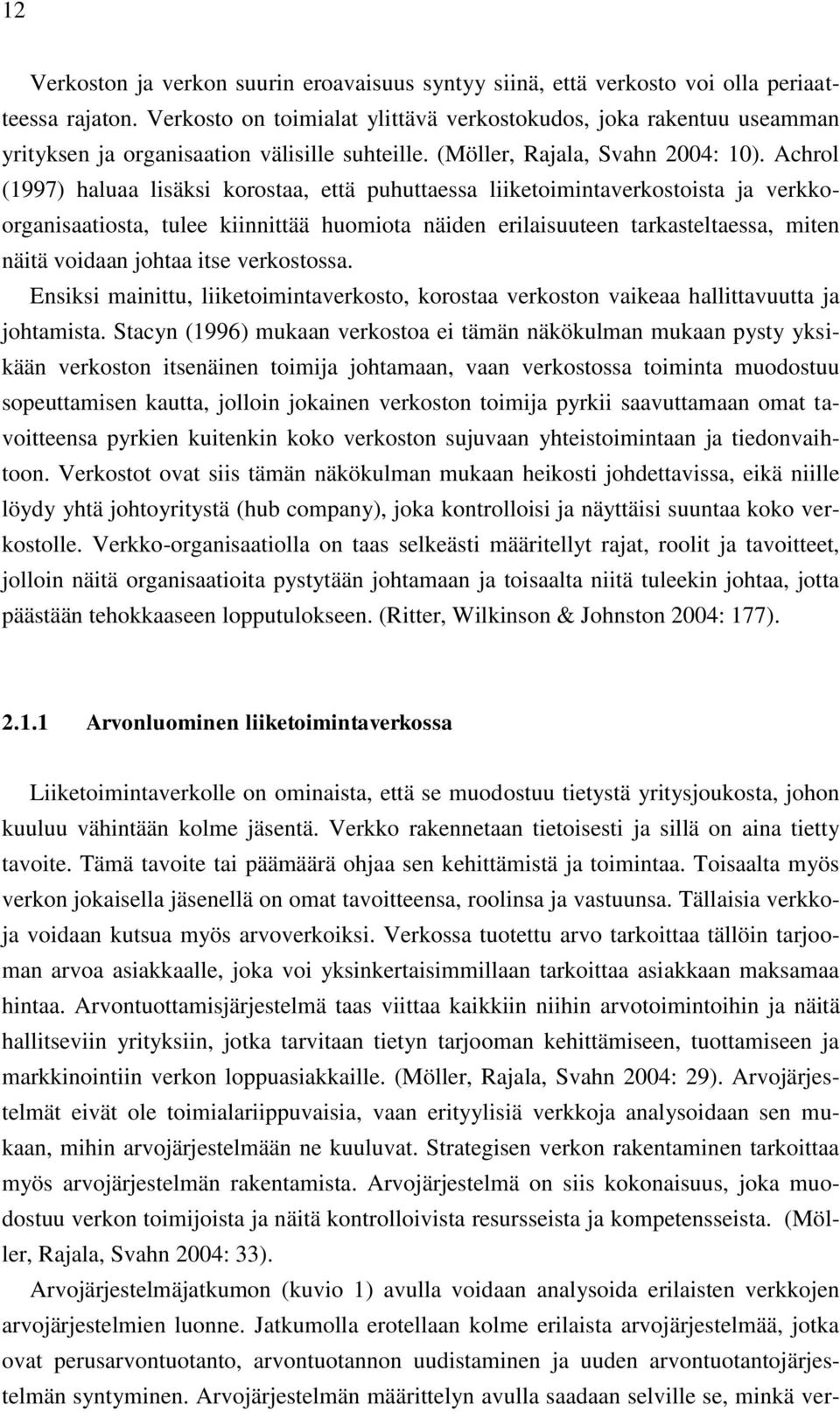 12

Verkoston ja verkon suurin eroavaisuus syntyy siinä, että verkosto voi olla periaatteessa rajaton. Verkosto on toimialat ylittävä verkostokudos, joka rakentuu useamman yrityksen ja organisaation välisille suhteille. (Möller, Rajala, Svahn 2004: 10). Achrol (1997) haluaa lisäksi korostaa, että puhuttaessa liiketoimintaverkostoista ja verkko-organisaatiosta, tulee kiinnittää huomiota näiden erilaisuuteen tarkasteltaessa, miten näitä voidaan johtaa itse verkostossa.

Ensiksi mainittu, liiketoimintaverkosto, korostaa verkoston vaikeaa hallittavuutta ja johtamista. Stacyn (1996) mukaan verkostoa ei tämän näkökulman mukaan pysty yksikään verkoston itsenäinen toimija johtamaan, vaan verkostossa toiminta muodostuu sopeuttamisen kautta, jolloin jokainen verkoston toimija pyrkii saavuttamaan omat tavoitteensa pyrkien kuitenkin koko verkoston sujuvaan yhteistoimintaan ja tiedonvaihtoon. Verkostot ovat siis tämän näkökulman mukaan heikosti johdettavissa, eikä niille löydy yhtä johtoyritystä (hub company), joka kontrolloisi ja näyttäisi suuntaa koko verkostolle. Verkko-organisaatiolla on taas selkeästi määritellyt rajat, roolit ja tavoitteet, jolloin näitä organisaatioita pystytään johtamaan ja toisaalta niitä tuleekin johtaa, jotta päästään tehokkaaseen lopputulokseen. (Ritter, Wilkinson & Johnston 2004: 177).

2.1.1 Arvonluominen liiketoimintaverkossa

Liiketoimintaverkolle on ominaista, että se muodostuu tietystä yritysjoukosta, johon kuuluu vähintään kolme jäsentä. Verkko rakennetaan tietoisesti ja sillä on aina tietty tavoite. Tämä tavoite tai päämäärä ohjaa sen kehittämistä ja toimintaa. Toisaalta myös verkon jokaisella jäsenellä on omat tavoitteensa, roolinsa ja vastuunsa. Tällaisia verkkoja voidaan kutsua myös arvoverkoiksi. Verkossa tuotettu arvo tarkoittaa tällöin tarjooman arvoa asiakkaalle, joka voi yksinkertaisimmillaan tarkoittaa asiakkaan maksamaa hintaa. Arvontuottamisjärjestelmä taas viittaa kaikkiin niihin arvotoimintoihin ja näitä hallitseviin yrityksiin, jotka tarvitaan tietyn tarjooman kehittämiseen, tuottamiseen ja markkinointiin verkon loppuasiakkaille. (Möller, Rajala, Svahn 2004: 29). Arvojärjestelmät eivät ole toimialariippuvaisia, vaan erityylisiä verkkoja analysoidaan sen mukaan, mihin arvojärjestelmään ne kuuluvat. Strategisen verkon rakentaminen tarkoittaa myös arvojärjestelmän rakentamista. Arvojärjestelmä on siis kokonaisuus, joka muodostuu verkon toimijoista ja näitä kontrolloivista resursseista ja kompetensseista. (Möller, Rajala, Svahn 2004: 33).

Arvojärjestelmäjatkumon (kuvio 1) avulla voidaan analysoida erilaisten verkkojen arvojärjestelmien luonne. Jatkumolla erotellaan kolme erilaista arvojärjestelmää, jotka ovat perusarvontuotanto, arvontuotannon uudistaminen ja uuden arvontuotantojärjestelmän syntyminen. Arvojärjestelmän määrittelyn avulla saadaan selville se, minkä ver-